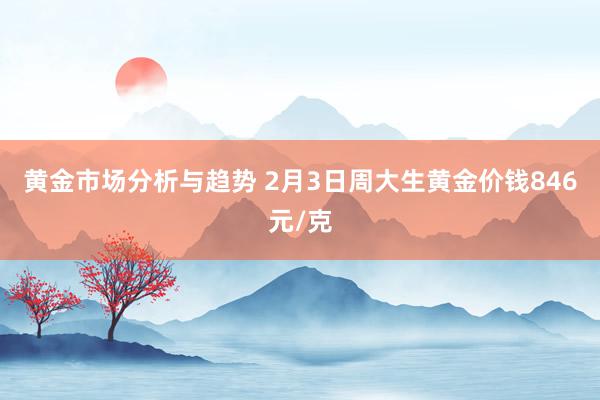 黄金市场分析与趋势 2月3日周大生黄金价钱846元/克